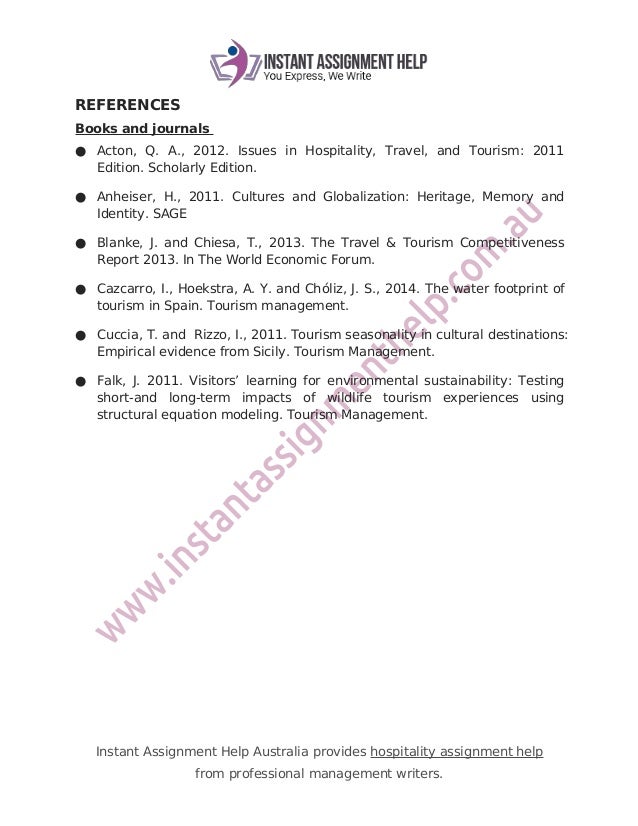 INSTANT ASSIGNMENT HELP
You Express, We Write

REFERENCES

Books and journals

• Acton, Q. A., 2012. Issues in Hospitality, Travel, and Tourism: 2011 Edition. Scholarly Edition.

• Anheiser, H., 2011. Cultures and Globalization: Heritage, Memory and Identity. SAGE

• Blanke, J. and Chiesa, T., 2013. The Travel & Tourism Competitiveness Report 2013. In The World Economic Forum.

• Cazcarro, I., Hoekstra, A. Y. and Chóliz, J. S., 2014. The water footprint of tourism in Spain. Tourism management.

• Cuccia, T. and Rizzo, I., 2011. Tourism seasonality in cultural destinations: Empirical evidence from Sicily. Tourism Management.

• Falk, J. 2011. Visitors' learning for environmental sustainability: Testing short-and long-term impacts of wildlife tourism experiences using structural equation modeling. Tourism Management.

Instant Assignment Help Australia provides hospitality assignment help from professional management writers.

www.instantassignmenthelp.com.au